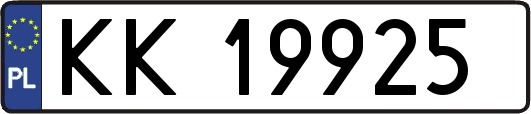 PL
KK 19925